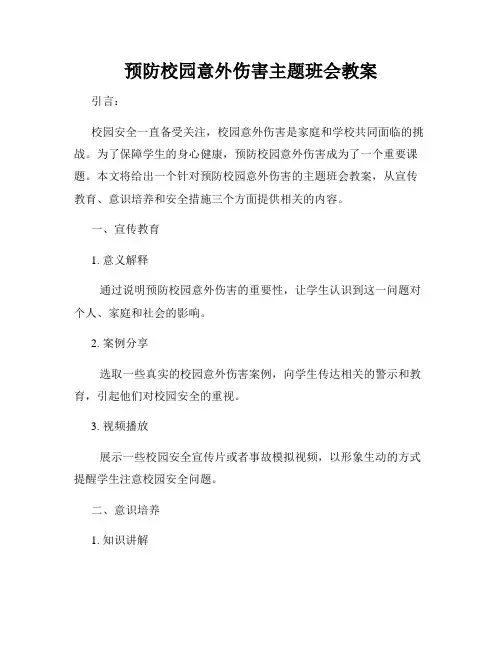 预防校园意外伤害主题班会教案

引言：

校园安全一直备受关注，校园意外伤害是家庭和学校共同面临的挑战。为了保障学生的身心健康，预防校园意外伤害成为了一个重要课题。本文将给出一个针对预防校园意外伤害的主题班会教案，从宣传教育、意识培养和安全措施三个方面提供相关的内容。

一、宣传教育

1. 意义解释

通过说明预防校园意外伤害的重要性，让学生认识到这一问题对个人、家庭和社会的影响。

2. 案例分享

选取一些真实的校园意外伤害案例，向学生传达相关的警示和教育，引起他们对校园安全的重视。

3. 视频播放

展示一些校园安全宣传片或者事故模拟视频，以形象生动的方式提醒学生注意校园安全问题。

二、意识培养

1. 知识讲解